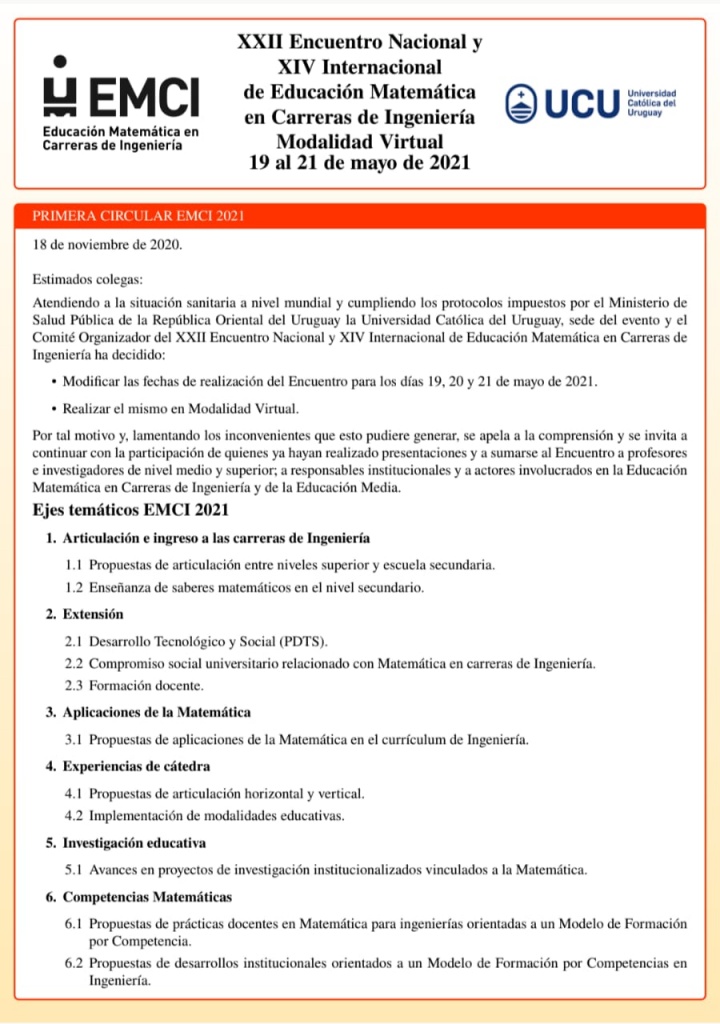 EMCI
Educación Matemática en
Carreras de Ingeniería

XXII Encuentro Nacional y
XIV Internacional
de Educación Matemática
en Carreras de Ingeniería
Modalidad Virtual
19 al 21 de mayo de 2021

UCU
Universidad
Católica del
Uruguay

PRIMERA CIRCULAR EMCI 2021

18 de noviembre de 2020.

Estimados colegas:

Atendiendo a la situación sanitaria a nivel mundial y cumpliendo los protocolos impuestos por el Ministerio de Salud Pública de la República Oriental del Uruguay la Universidad Católica del Uruguay, sede del evento y el Comité Organizador del XXII Encuentro Nacional y XIV Internacional de Educación Matemática en Carreras de Ingeniería ha decidido:

• Modificar las fechas de realización del Encuentro para los días 19, 20 y 21 de mayo de 2021.
• Realizar el mismo en Modalidad Virtual.

Por tal motivo y, lamentando los inconvenientes que esto pudiere generar, se apela a la comprensión y se invita a continuar con la participación de quienes ya hayan realizado presentaciones y a sumarse al Encuentro a profesores e investigadores de nivel medio y superior; a responsables institucionales y a actores involucrados en la Educación Matemática en Carreras de Ingeniería y de la Educación Media.

Ejes temáticos EMCI 2021

1. Articulación e ingreso a las carreras de Ingeniería
1.1 Propuestas de articulación entre niveles superior y escuela secundaria.
1.2 Enseñanza de saberes matemáticos en el nivel secundario.
2. Extensión
2.1 Desarrollo Tecnológico y Social (PDTS).
2.2 Compromiso social universitario relacionado con Matemática en carreras de Ingeniería.
2.3 Formación docente.
3. Aplicaciones de la Matemática
3.1 Propuestas de aplicaciones de la Matemática en el currículum de Ingeniería.
4. Experiencias de cátedra
4.1 Propuestas de articulación horizontal y vertical.
4.2 Implementación de modalidades educativas.
5. Investigación educativa
5.1 Avances en proyectos de investigación institucionalizados vinculados a la Matemática.
6. Competencias Matemáticas
6.1 Propuestas de prácticas docentes en Matemática para ingenierías orientadas a un Modelo de Formación por Competencia.
6.2 Propuestas de desarrollos institucionales orientados a un Modelo de Formación por Competencias en Ingeniería.